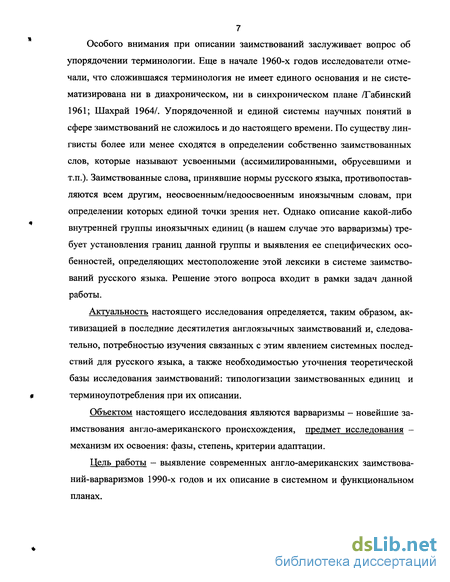 7

Особого внимания при описании заимствований заслуживает вопрос об упорядочении терминологии. Еще в начале 1960-х годов исследователи отмечали, что сложившаяся терминология не имеет единого основания и не систематизирована ни в диахроническом, ни в синхроническом плане /Габинский 1961; Шахрай 1964/. Упорядоченной и единой системы научных понятий в сфере заимствований не сложилось и до настоящего времени. По существу лингвисты более или менее сходятся в определении собственно заимствованных слов, которые называют усвоенными (ассимилированными, обрусевшими и т.п.). Заимствованные слова, принявшие нормы русского языка, противопоставляются всем другим, неосвоенным/недоосвоенным иноязычным словам, при определении которых единой точки зрения нет. Однако описание какой-либо внутренней группы иноязычных единиц (в нашем случае это варваризмы) требует установления границ данной группы и выявления ее специфических особенностей, определяющих местоположение этой лексики в системе заимствований русского языка. Решение этого вопроса входит в рамки задач данной работы.

Актуальность настоящего исследования определяется, таким образом, активизацией в последние десятилетия англоязычных заимствований и, следовательно, потребностью изучения связанных с этим явлением системных последствий для русского языка, а также необходимостью уточнения теоретической базы исследования заимствований: типологизации заимствованных единиц и терминоупотребления при их описании.

Объектом настоящего исследования являются варваризмы – новейшие заимствования англо-американского происхождения, предмет исследования – механизм их освоения: фазы, степень, критерии адаптации.

Цель работы – выявление современных англо-американских заимствований-варваризмов 1990-х годов и их описание в системном и функциональном планах.

dsLib.net
библиотека диссертаций